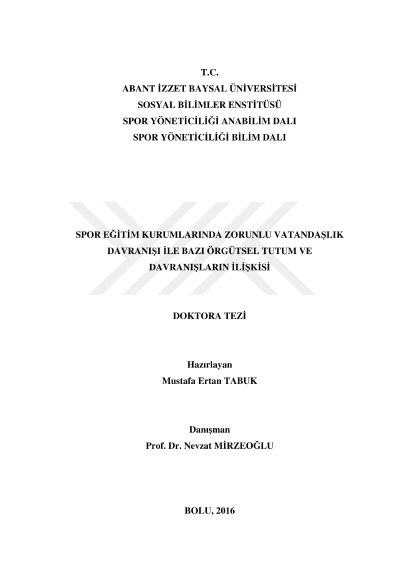 T.C.
ABANT İZZET BAYSAL ÜNİVERSİTESİ
SOSYAL BİLİMLER ENSTİTÜSÜ
SPOR YÖNETİCİLİĞİ ANABİLİM DALI
SPOR YÖNETİCİLİĞİ BİLİM DALI

SPOR EĞİTİM KURUMLARINDA ZORUNLU VATANDAŞLIK DAVRANIŞI İLE BAZI ÖRGÜTSEL TUTUM VE DAVRANIŞLARIN İLİŞKİSİ

DOKTORA TEZİ

Hazırlayan
Mustafa Ertan TABUK

Danışman
Prof. Dr. Nevzat MİRZEOĞLU

BOLU, 2016